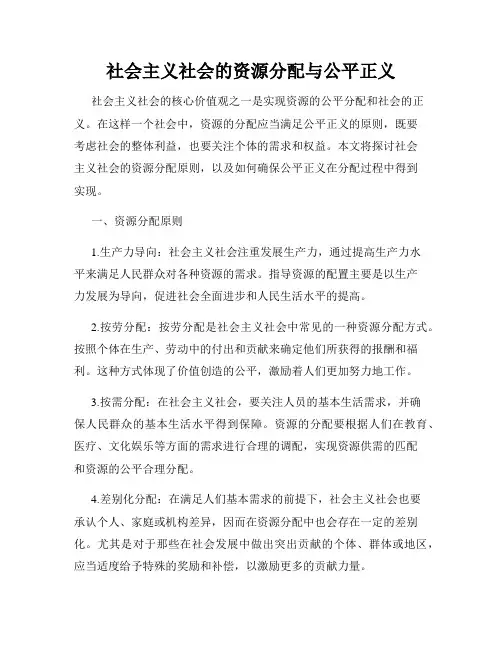 社会主义社会的资源分配与公平正义

社会主义社会的核心价值观之一是实现资源的公平分配和社会的正义。在这样一个社会中，资源的分配应当满足公平正义的原则，既要考虑社会的整体利益，也要关注个体的需求和权益。本文将探讨社会主义社会的资源分配原则，以及如何确保公平正义在分配过程中得到实现。

一、资源分配原则

1.生产力导向：社会主义社会注重发展生产力，通过提高生产力水平来满足人民群众对各种资源的需求。指导资源的配置主要是以生产力发展为导向，促进社会全面进步和人民生活水平的提高。

2.按劳分配：按劳分配是社会主义社会中常见的一种资源分配方式。按照个体在生产、劳动中的付出和贡献来确定他们所获得的报酬和福利。这种方式体现了价值创造的公平，激励着人们更加努力地工作。

3.按需分配：在社会主义社会，要关注人员的基本生活需求，并确保人民群众的基本生活水平得到保障。资源的分配要根据人们在教育、医疗、文化娱乐等方面的需求进行合理的调配，实现资源供需的匹配和资源的公平合理分配。

4.差别化分配：在满足人们基本需求的前提下，社会主义社会也要承认个人、家庭或机构差异，因而在资源分配中也会存在一定的差别化。尤其是对于那些在社会发展中做出突出贡献的个体、群体或地区，应当适度给予特殊的奖励和补偿，以激励更多的贡献力量。